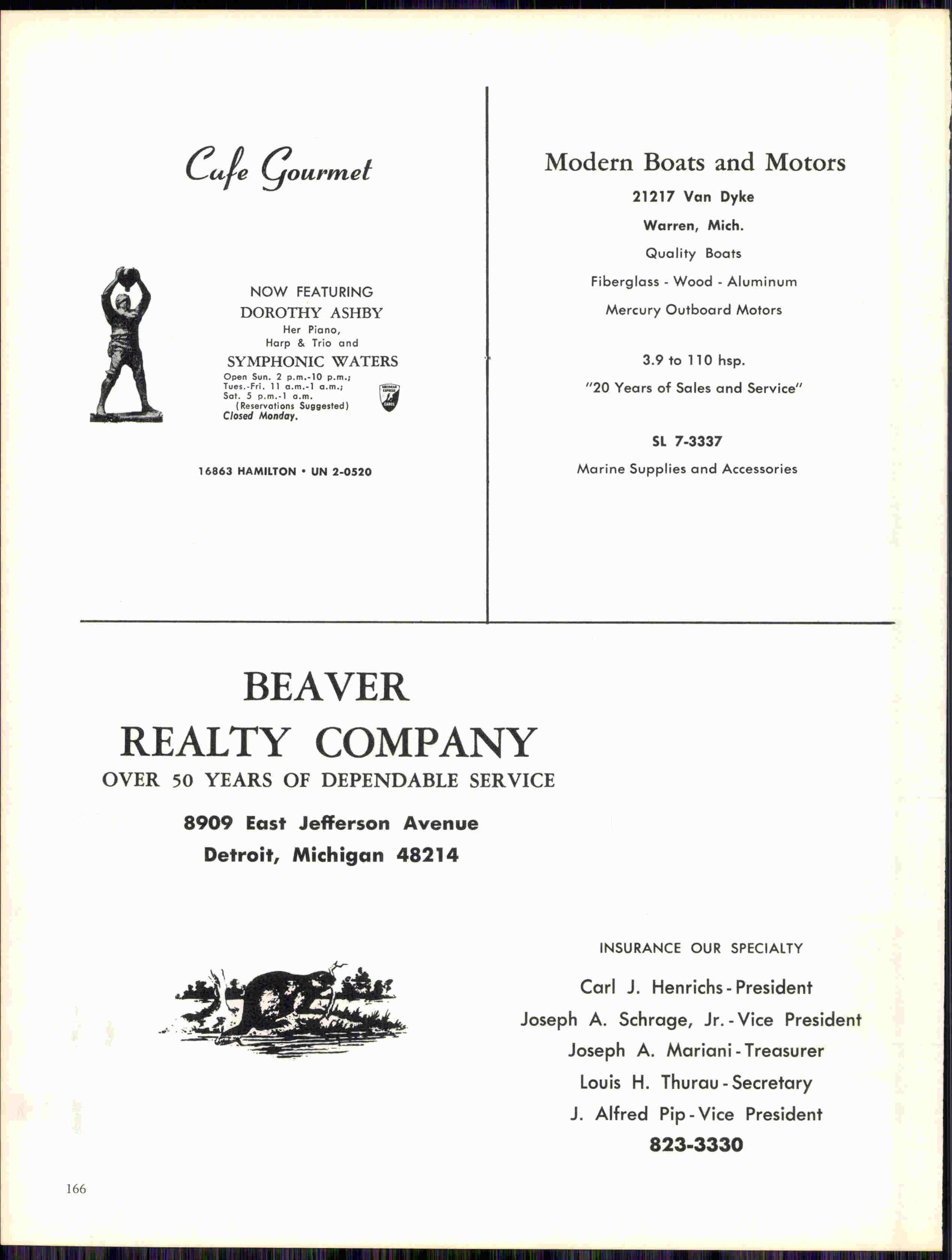 Cafe Gourmet

NOW FEATURING
DOROTHY ASHBY
Her Piano,
Harp & Trio and
SYMPHONIC WATERS
Open Sun. 2 p.m.-10 p.m.;
Tues.-Fri. 11 a.m.-1 a.m.;
Sat. 5 p.m.-1 a.m.
(Reservations Suggested)
Closed Monday.

AMERICAN EXPRESS CARDS

16863 HAMILTON • UN 2-0520

Modern Boats and Motors
21217 Van Dyke
Warren, Mich.
Quality Boats
Fiberglass - Wood - Aluminum
Mercury Outboard Motors

3.9 to 110 hsp.
"20 Years of Sales and Service"

SL 7-3337
Marine Supplies and Accessories

BEAVER
REALTY COMPANY
OVER 50 YEARS OF DEPENDABLE SERVICE
8909 East Jefferson Avenue
Detroit, Michigan 48214

INSURANCE OUR SPECIALTY
Carl J. Henrichs - President
Joseph A. Schrage, Jr. - Vice President
Joseph A. Mariani - Treasurer
Louis H. Thurau - Secretary
J. Alfred Pip - Vice President
823-3330

166